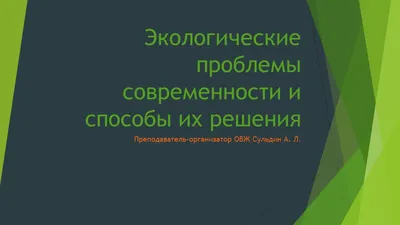 Экологические проблемы современности и способы их решения

Преподаватель-организатор ОБЖ Сульдин А. Л.